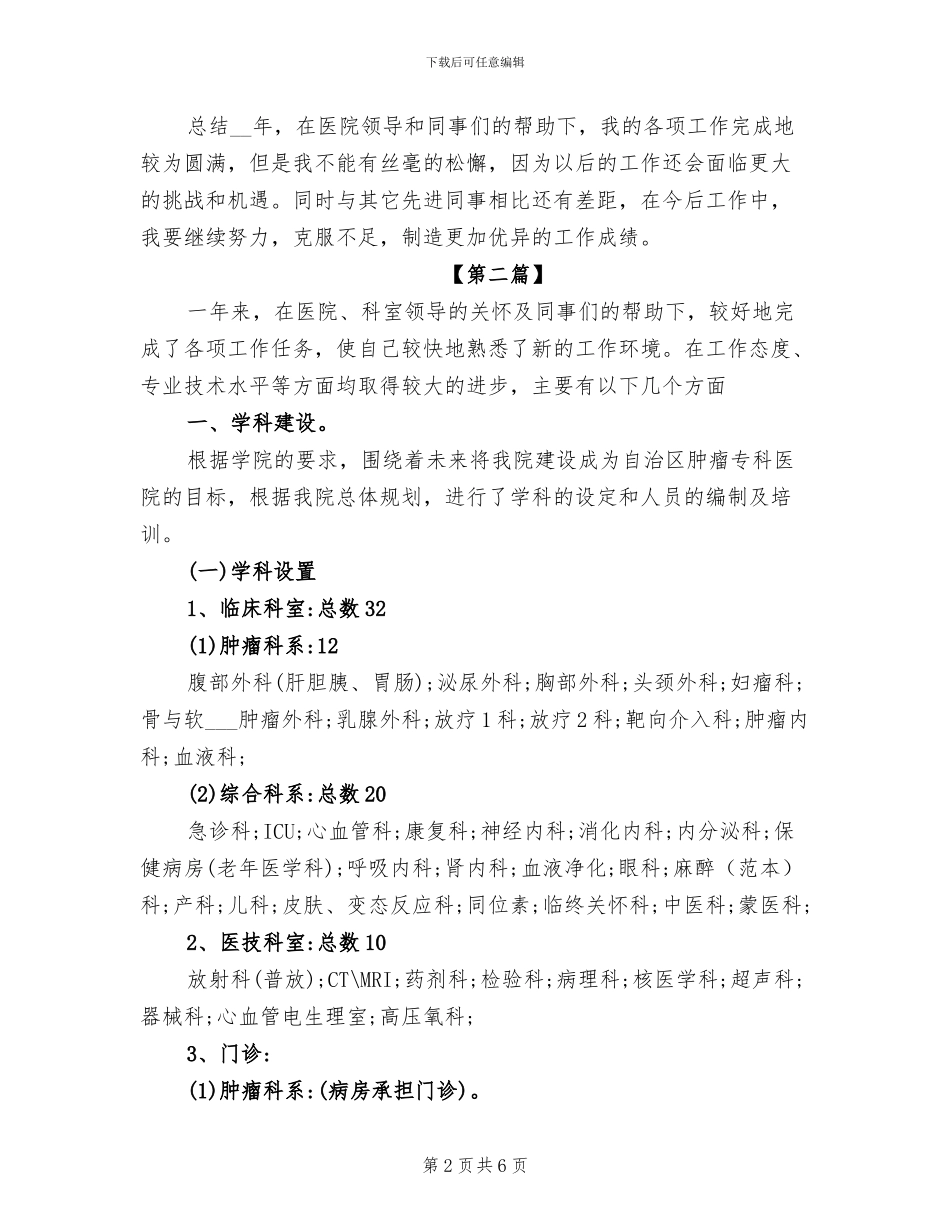 下载后可任意编辑

总结__年，在医院领导和同事们的帮助下，我的各项工作完成地较为圆满，但是我不能有丝毫的松懈，因为以后的工作还会面临更大的挑战和机遇。同时与其它先进同事相比还有差距，在今后工作中，我要继续努力，克服不足，制造更加优异的工作成绩。

【第二篇】

一年来，在医院、科室领导的关怀及同事们的帮助下，较好地完成了各项工作任务，使自己较快地熟悉了新的工作环境。在工作态度、专业技术水平等方面均取得较大的进步，主要有以下几个方面

一、学科建设。

根据学院的要求，围绕着未来将我院建设成为自治区肿瘤专科医院的目标，根据我院总体规划，进行了学科的设定和人员的编制及培训。

(一)学科设置

1、临床科室:总数32

(1)肿瘤科系:12

腹部外科(肝胆胰、胃肠);泌尿外科;胸部外科;头颈外科;妇瘤科;骨与软___肿瘤外科;乳腺外科;放疗1科;放疗2科;靶向介入科;肿瘤内科;血液科;

(2)综合科系:总数20

急诊科;ICU;心血管科;康复科;神经内科;消化内科;内分泌科;保健病房(老年医学科);呼吸内科;肾内科;血液净化;眼科;麻醉（范本）科;产科;儿科;皮肤、变态反应科;同位素;临终关怀科;中医科;蒙医科;

2、医技科室:总数10

放射科(普放);CT\MRI;药剂科;检验科;病理科;核医学科;超声科;器械科;心血管电生理室;高压氧科;

3、门诊:

(1)肿瘤科系:(病房承担门诊)。

第2页共6页